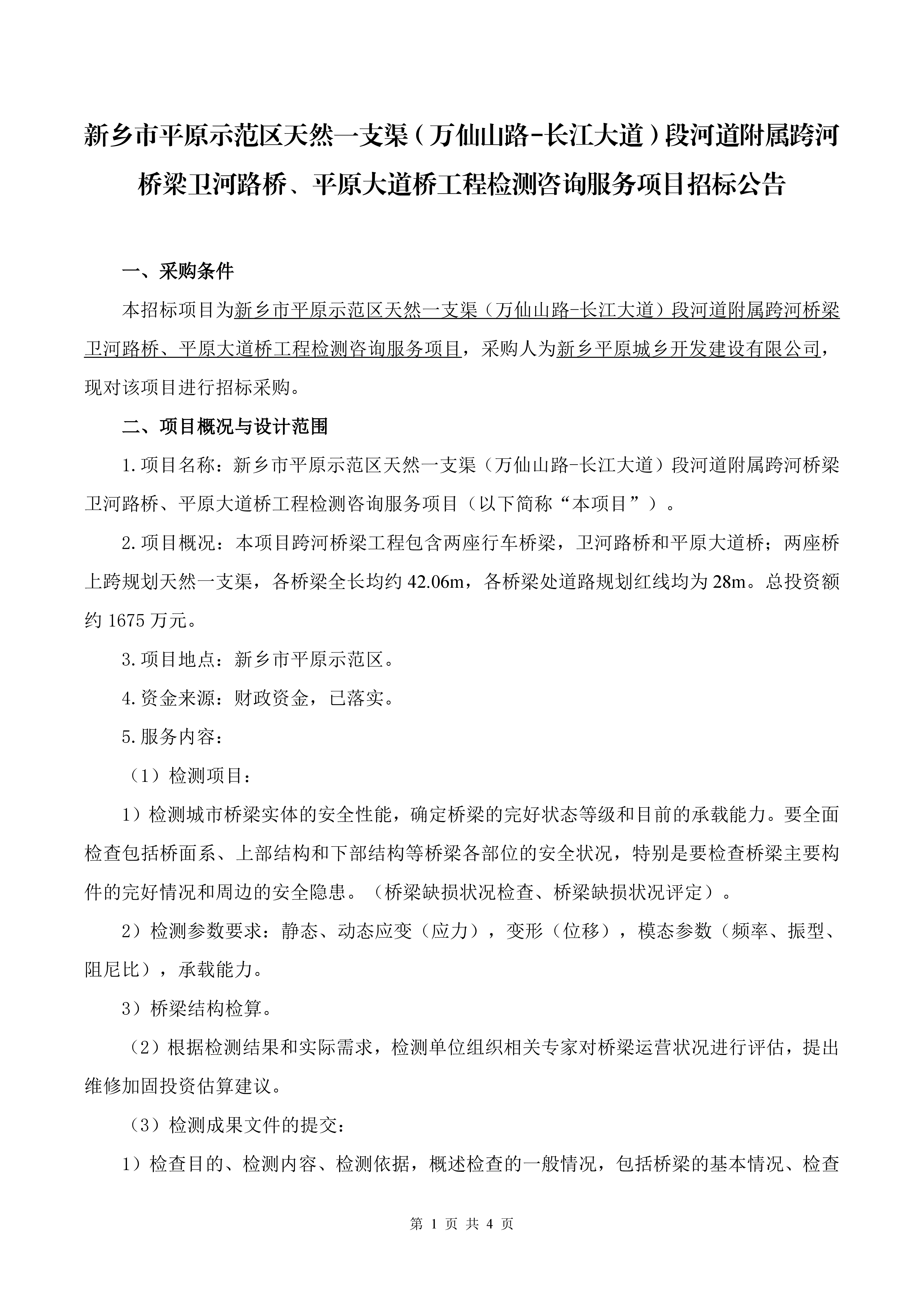 新乡市平原示范区天然一支渠（万仙山路-长江大道）段河道附属跨河桥梁卫河路桥、平原大道桥工程检测咨询服务项目招标公告

一、采购条件

本招标项目为新乡市平原示范区天然一支渠（万仙山路-长江大道）段河道附属跨河桥梁卫河路桥、平原大道桥工程检测咨询服务项目，采购人为新乡平原城乡开发建设有限公司，现对该项目进行招标采购。

二、项目概况与设计范围

1.项目名称：新乡市平原示范区天然一支渠（万仙山路-长江大道）段河道附属跨河桥梁卫河路桥、平原大道桥工程检测咨询服务项目（以下简称“本项目”）。

2.项目概况：本项目跨河桥梁工程包含两座行车桥梁，卫河路桥和平原大道桥；两座桥上跨规划天然一支渠，各桥梁全长均约 42.06m，各桥梁处道路规划红线均为 28m。总投资额约 1675 万元。

3.项目地点：新乡市平原示范区。

4.资金来源：财政资金，已落实。

5.服务内容：

（1）检测项目：

1）检测城市桥梁实体的安全性能，确定桥梁的完好状态等级和目前的承载能力。要全面检查包括桥面系、上部结构和下部结构等桥梁各部位的安全状况，特别是要检查桥梁主要构件的完好情况和周边的安全隐患。（桥梁缺损状况检查、桥梁缺损状况评定）。

2）检测参数要求：静态、动态应变（应力），变形（位移），模态参数（频率、振型、阻尼比），承载能力。

3）桥梁结构检算。

（2）根据检测结果和实际需求，检测单位组织相关专家对桥梁运营状况进行评估，提出维修加固投资估算建议。

（3）检测成果文件的提交：

1）检查目的、检测内容、检测依据，概述检查的一般情况，包括桥梁的基本情况、检查

第 1 页 共 4 页